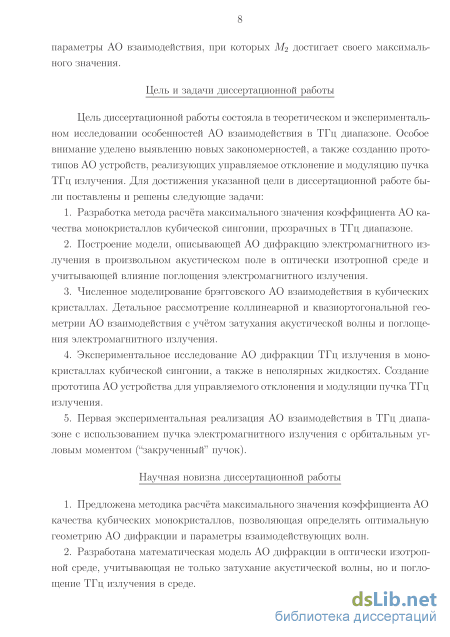 8

параметры АО взаимодействия, при которых $M_2$ достигает своего максимального значения.

Цель и задачи диссертационной работы

Цель диссертационной работы состояла в теоретическом и экспериментальном исследовании особенностей АО взаимодействия в ТГц диапазоне. Особое внимание уделено выявлению новых закономерностей, а также созданию прототипов АО устройств, реализующих управляемое отклонение и модуляцию пучка ТГц излучения. Для достижения указанной цели в диссертационной работе были поставлены и решены следующие задачи:

1. Разработка метода расчёта максимального значения коэффициента АО качества монокристаллов кубической сингонии, прозрачных в ТГц диапазоне.

2. Построение модели, описывающей АО дифракцию электромагнитного излучения в произвольном акустическом поле в оптически изотропной среде и учитывающей влияние поглощения электромагнитного излучения.

3. Численное моделирование брэгговского АО взаимодействия в кубических кристаллах. Детальное рассмотрение коллинеарной и квазиортогональной геометрии АО взаимодействия с учётом затухания акустической волны и поглощения электромагнитного излучения.

4. Экспериментальное исследование АО дифракции ТГц излучения в монокристаллах кубической сингонии, а также в неполярных жидкостях. Создание прототипа АО устройства для управляемого отклонения и модуляции пучка ТГц излучения.

5. Первая экспериментальная реализация АО взаимодействия в ТГц диапазоне с использованием пучка электромагнитного излучения с орбитальным угловым моментом ("закрученный" пучок).

Научная новизна диссертационной работы

1. Предложена методика расчёта максимального значения коэффициента АО качества кубических монокристаллов, позволяющая определять оптимальную геометрию АО дифракции и параметры взаимодействующих волн.

2. Разработана математическая модель АО дифракции в оптически изотропной среде, учитывающая не только затухание акустической волны, но и поглощение ТГц излучения в среде.

dsLib.net
библиотека диссертаций